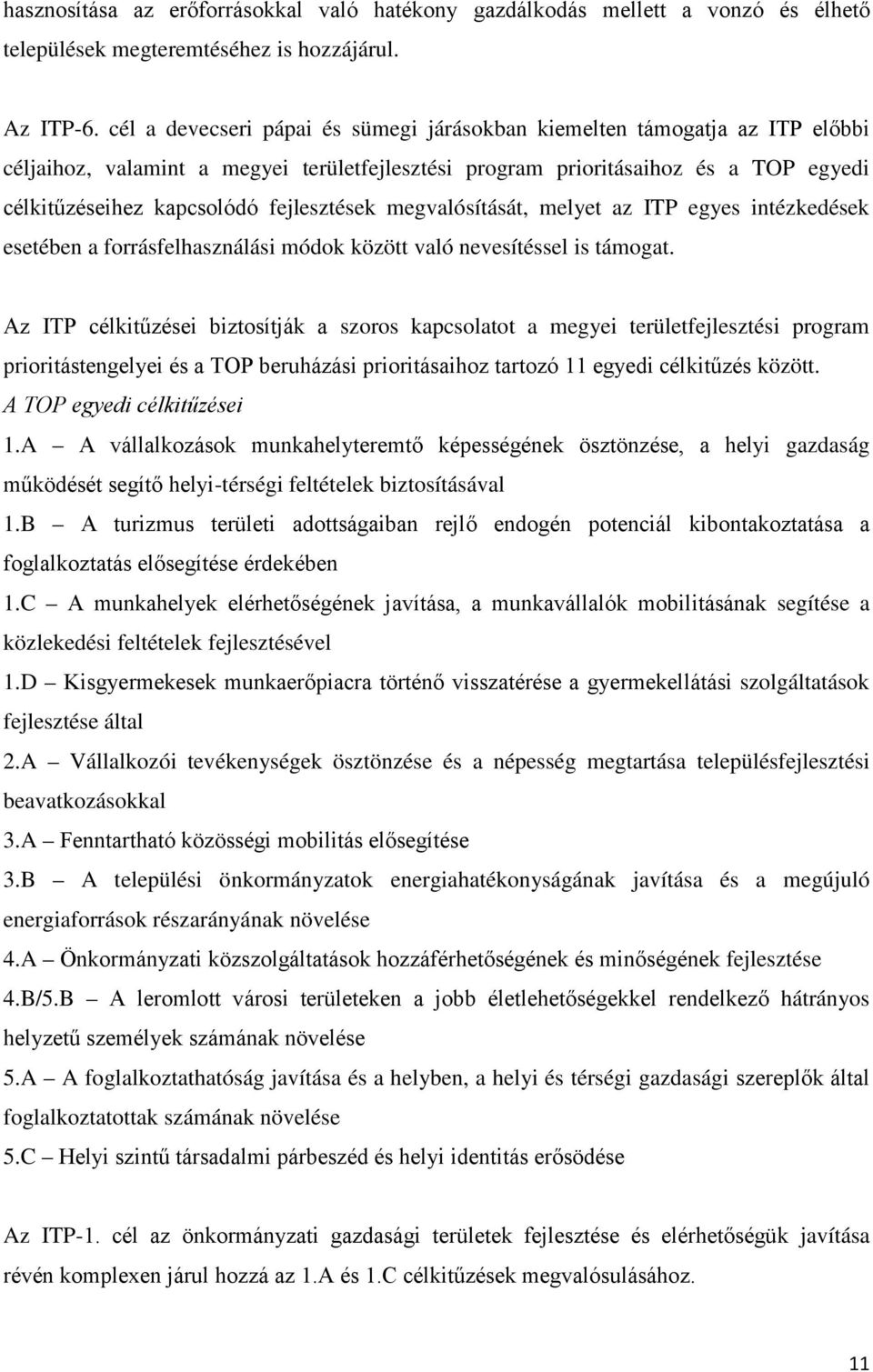 hasznosítása az erőforrásokkal való hatékony gazdálkodás mellett a vonzó és élhető települések megteremtéséhez is hozzájárul.

Az ITP-6. cél a devecseri pápai és sümegi járásokban kiemelten támogatja az ITP előbbi céljaihoz, valamint a megyei területfejlesztési program prioritásaihoz és a TOP egyedi célkitűzéseihez kapcsolódó fejlesztések megvalósítását, melyet az ITP egyes intézkedések esetében a forrásfelhasználási módok között való nevesítéssel is támogat.

Az ITP célkitűzései biztosítják a szoros kapcsolatot a megyei területfejlesztési program prioritástengelyei és a TOP beruházási prioritásaihoz tartozó 11 egyedi célkitűzés között.
A TOP egyedi célkitűzései
1.A – A vállalkozások munkahelyteremtő képességének ösztönzése, a helyi gazdaság működését segítő helyi-térségi feltételek biztosításával
1.B – A turizmus területi adottságaiban rejlő endogén potenciál kibontakoztatása a foglalkoztatás elősegítése érdekében
1.C – A munkahelyek elérhetőségének javítása, a munkavállalók mobilitásának segítése a közlekedési feltételek fejlesztésével
1.D – Kisgyermekesek munkaerőpiacra történő visszatérése a gyermekellátási szolgáltatások fejlesztése által
2.A – Vállalkozói tevékenységek ösztönzése és a népesség megtartása településfejlesztési beavatkozásokkal
3.A – Fenntartható közösségi mobilitás elősegítése
3.B – A települési önkormányzatok energiahatékonyságának javítása és a megújuló energiaforrások részarányának növelése
4.A – Önkormányzati közszolgáltatások hozzáférhetőségének és minőségének fejlesztése
4.B/5.B – A leromlott városi területeken a jobb életlehetőségekkel rendelkező hátrányos helyzetű személyek számának növelése
5.A – A foglalkoztathatóság javítása és a helyben, a helyi és térségi gazdasági szereplők által foglalkoztatottak számának növelése
5.C – Helyi szintű társadalmi párbeszéd és helyi identitás erősödése

Az ITP-1. cél az önkormányzati gazdasági területek fejlesztése és elérhetőségük javítása révén komplexen járul hozzá az 1.A és 1.C célkitűzések megvalósulásához.

11